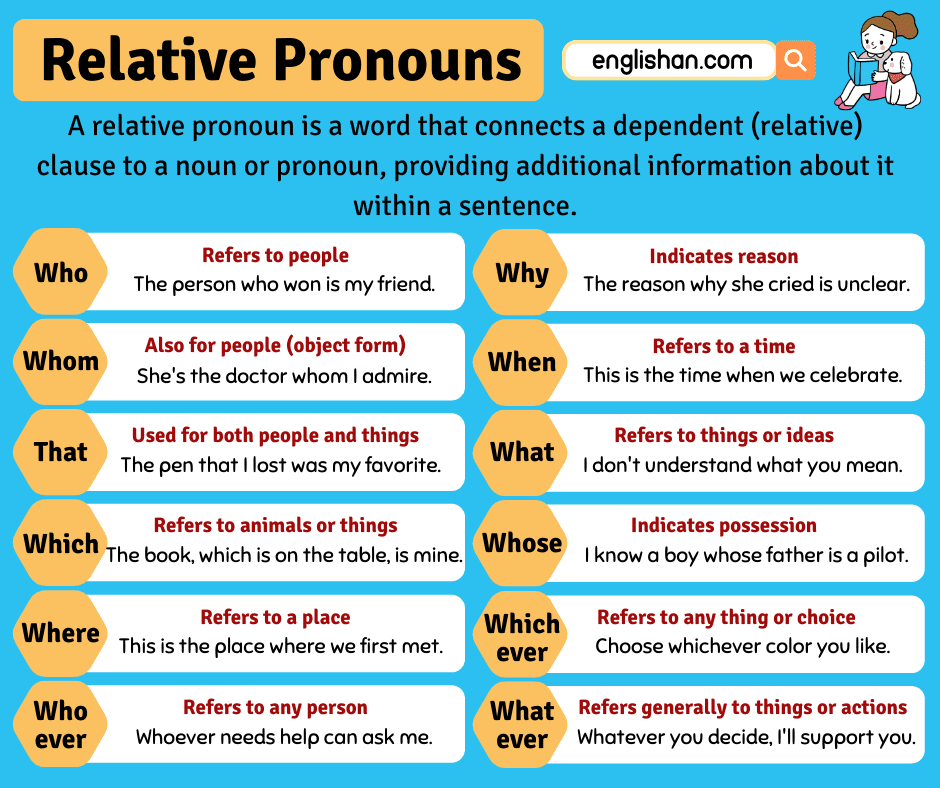 Relative Pronouns

englishan.com

A relative pronoun is a word that connects a dependent (relative) clause to a noun or pronoun, providing additional information about it within a sentence.

Who
Refers to people
The person who won is my friend.

Whom
Also for people (object form)
She's the doctor whom I admire.

That
Used for both people and things
The pen that I lost was my favorite.

Which
Refers to animals or things
The book, which is on the table, is mine.

Where
Refers to a place
This is the place where we first met.

Who ever
Refers to any person
Whoever needs help can ask me.

Why
Indicates reason
The reason why she cried is unclear.

When
Refers to a time
This is the time when we celebrate.

What
Refers to things or ideas
I don't understand what you mean.

Whose
Indicates possession
I know a boy whose father is a pilot.

Which ever
Refers to any thing or choice
Choose whichever color you like.

What ever
Refers generally to things or actions
Whatever you decide, I'll support you.